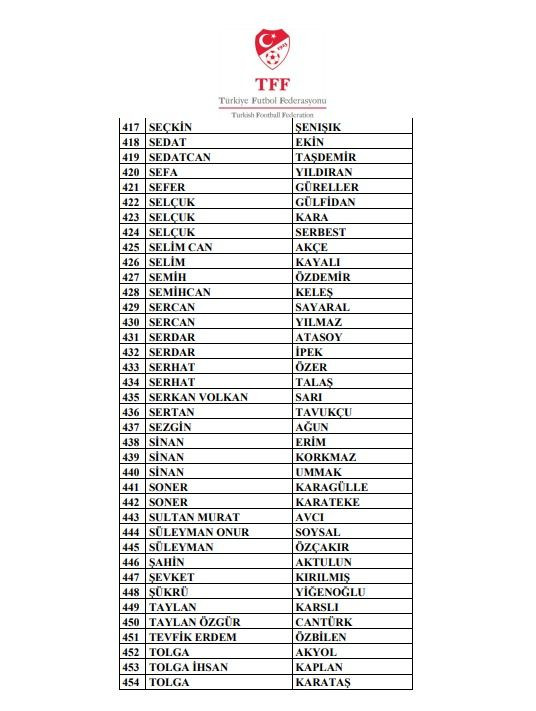 1923

TFF

Türkiye Futbol Federasyonu

Turkish Football Federation

| | | |
|---|---|---|
| 417 | SEÇKİN | ŞENIŞIK |
| 418 | SEDAT | EKİN |
| 419 | SEDATCAN | TAŞDEMİR |
| 420 | SEFA | YILDIRAN |
| 421 | SEFER | GÜRELLER |
| 422 | SELÇUK | GÜLFİDAN |
| 423 | SELÇUK | KARA |
| 424 | SELÇUK | SERBEST |
| 425 | SELİM CAN | AKÇE |
| 426 | SELİM | KAYALI |
| 427 | SEMİH | ÖZDEMİR |
| 428 | SEMİHCAN | KELEŞ |
| 429 | SERCAN | SAYARAL |
| 430 | SERCAN | YILMAZ |
| 431 | SERDAR | ATASOY |
| 432 | SERDAR | İPEK |
| 433 | SERHAT | ÖZER |
| 434 | SERHAT | TALAŞ |
| 435 | SERKAN VOLKAN | SARI |
| 436 | SERTAN | TAVUKÇU |
| 437 | SEZGİN | AĞUN |
| 438 | SİNAN | ERİM |
| 439 | SİNAN | KORKMAZ |
| 440 | SİNAN | UMMAK |
| 441 | SONER | KARAGÜLLE |
| 442 | SONER | KARATEKE |
| 443 | SULTAN MURAT | AVCI |
| 444 | SÜLEYMAN ONUR | SOYSAL |
| 445 | SÜLEYMAN | ÖZÇAKIR |
| 446 | ŞAHİN | AKTULUN |
| 447 | ŞEVKET | KIRILMIŞ |
| 448 | ŞÜKRÜ | YİĞENOĞLU |
| 449 | TAYLAN | KARSLI |
| 450 | TAYLAN ÖZGÜR | CANTÜRK |
| 451 | TEVFİK ERDEM | ÖZBİLEN |
| 452 | TOLGA | AKYOL |
| 453 | TOLGA İHSAN | KAPLAN |
| 454 | TOLGA | KARATAŞ |